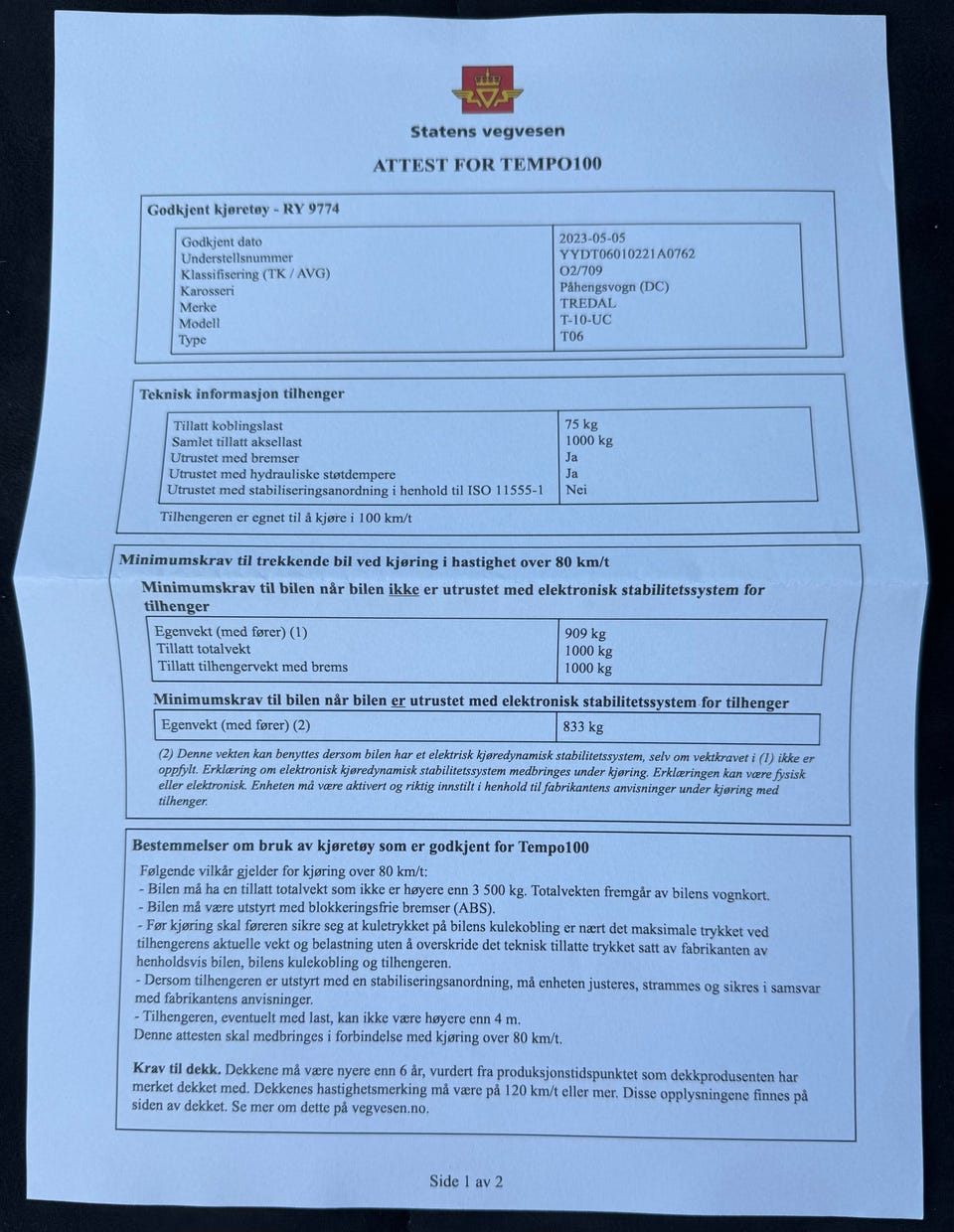 Statens vegvesen

ATTEST FOR TEMPO100

Godkjent kjøretøy - RY 9774

| | |
|---|---|
| Godkjent dato | 2023-05-05 |
| Understellsnummer | YYDT06010221A0762 |
| Klassifisering (TK / AVG) | O2/709 |
| Karosseri | Påhengsvogn (DC) |
| Merke | TREDAL |
| Modell | T-10-UC |
| Type | T06 |

Teknisk informasjon tilhenger

| | |
|---|---|
| Tillatt koblingslast | 75 kg |
| Samlet tillatt aksellast | 1000 kg |
| Utrustet med bremser | Ja |
| Utrustet med hydrauliske støtdempere | Ja |
| Utrustet med stabiliseringsanordning i henhold til ISO 11555-1 | Nei |

Tilhengeren er egnet til å kjøre i 100 km/t

Minimumskrav til trekkende bil ved kjøring i hastighet over 80 km/t

Minimumskrav til bilen når bilen ikke er utrustet med elektronisk stabilitetssystem for tilhenger

| | |
|---|---|
| Egenvekt (med fører) (1) | 909 kg |
| Tillatt totalvekt | 1000 kg |
| Tillatt tilhengervekt med brems | 1000 kg |

Minimumskrav til bilen når bilen er utrustet med elektronisk stabilitetssystem for tilhenger

| | |
|---|---|
| Egenvekt (med fører) (2) | 833 kg |

(2) Denne vekten kan benyttes dersom bilen har et elektrisk kjøredynamisk stabilitetssystem, selv om vektkravet i (1) ikke er oppfylt. Erklæring om elektronisk kjøredynamisk stabilitetssystem medbringes under kjøring. Erklæringen kan være fysisk eller elektronisk. Enheten må være aktivert og riktig innstilt i henhold til fabrikantens anvisninger under kjøring med tilhenger.

Bestemmelser om bruk av kjøretøy som er godkjent for Tempo100

Følgende vilkår gjelder for kjøring over 80 km/t:
- Bilen må ha en tillatt totalvekt som ikke er høyere enn 3 500 kg. Totalvekten fremgår av bilens vognkort.
- Bilen må være utstyrt med blokkeringsfrie bremser (ABS).
- Før kjøring skal føreren sikre seg at kuletrykket på bilens kulekobling er nært det maksimale trykket ved tilhengerens aktuelle vekt og belastning uten å overskride det teknisk tillatte trykket satt av fabrikanten av henholdsvis bilen, bilens kulekobling og tilhengeren.
- Dersom tilhengeren er utstyrt med en stabiliseringsanordning, må enheten justeres, strammes og sikres i samsvar med fabrikantens anvisninger.
- Tilhengeren, eventuelt med last, kan ikke være høyere enn 4 m.
Denne attesten skal medbringes i forbindelse med kjøring over 80 km/t.

Krav til dekk. Dekkene må være nyere enn 6 år, vurdert fra produksjonstidspunktet som dekkprodusenten har merket dekket med. Dekkenes hastighetsmerking må være på 120 km/t eller mer. Disse opplysningene finnes på siden av dekket. Se mer om dette på vegvesen.no.

Side 1 av 2